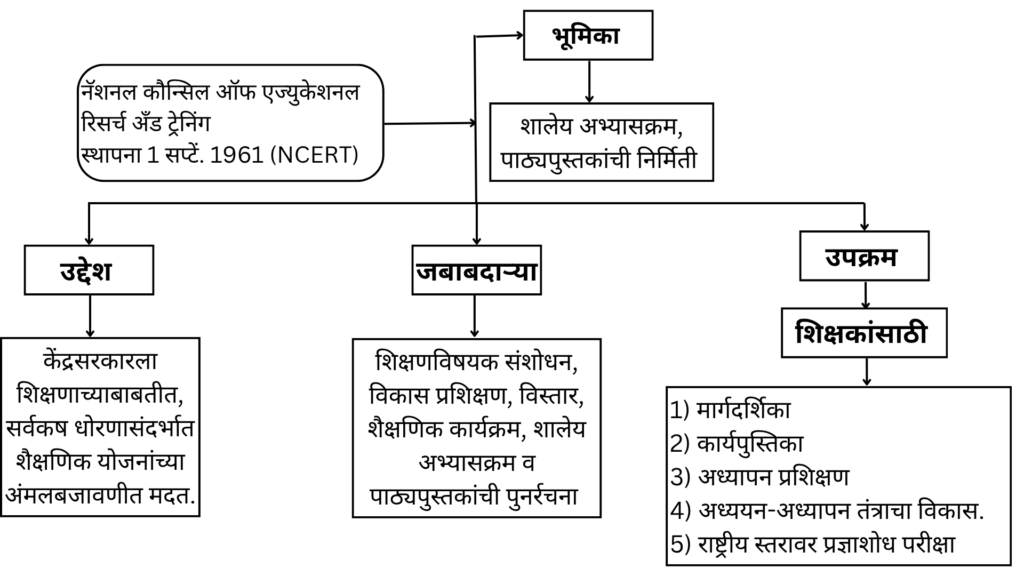 नॅशनल कौन्सिल ऑफ एज्युकेशनल रिसर्च अँड ट्रेनिंग
स्थापना 1 सप्टें. 1961 (NCERT)

भूमिका

शालेय अभ्यासक्रम, पाठ्यपुस्तकांची निर्मिती

उद्देश

केंद्रसरकारला शिक्षणाच्याबाबतीत, सर्वकष धोरणासंदर्भात शैक्षणिक योजनांच्या अंमलबजावणीत मदत.

जबाबदाऱ्या

शिक्षणविषयक संशोधन, विकास प्रशिक्षण, विस्तार, शैक्षणिक कार्यक्रम, शालेय अभ्यासक्रम व पाठ्यपुस्तकांची पुनर्रचना

उपक्रम

शिक्षकांसाठी

1) मार्गदर्शिका
2) कार्यपुस्तिका
3) अध्यापन प्रशिक्षण
4) अध्ययन-अध्यापन तंत्राचा विकास.
5) राष्ट्रीय स्तरावर प्रज्ञाशोध परीक्षा